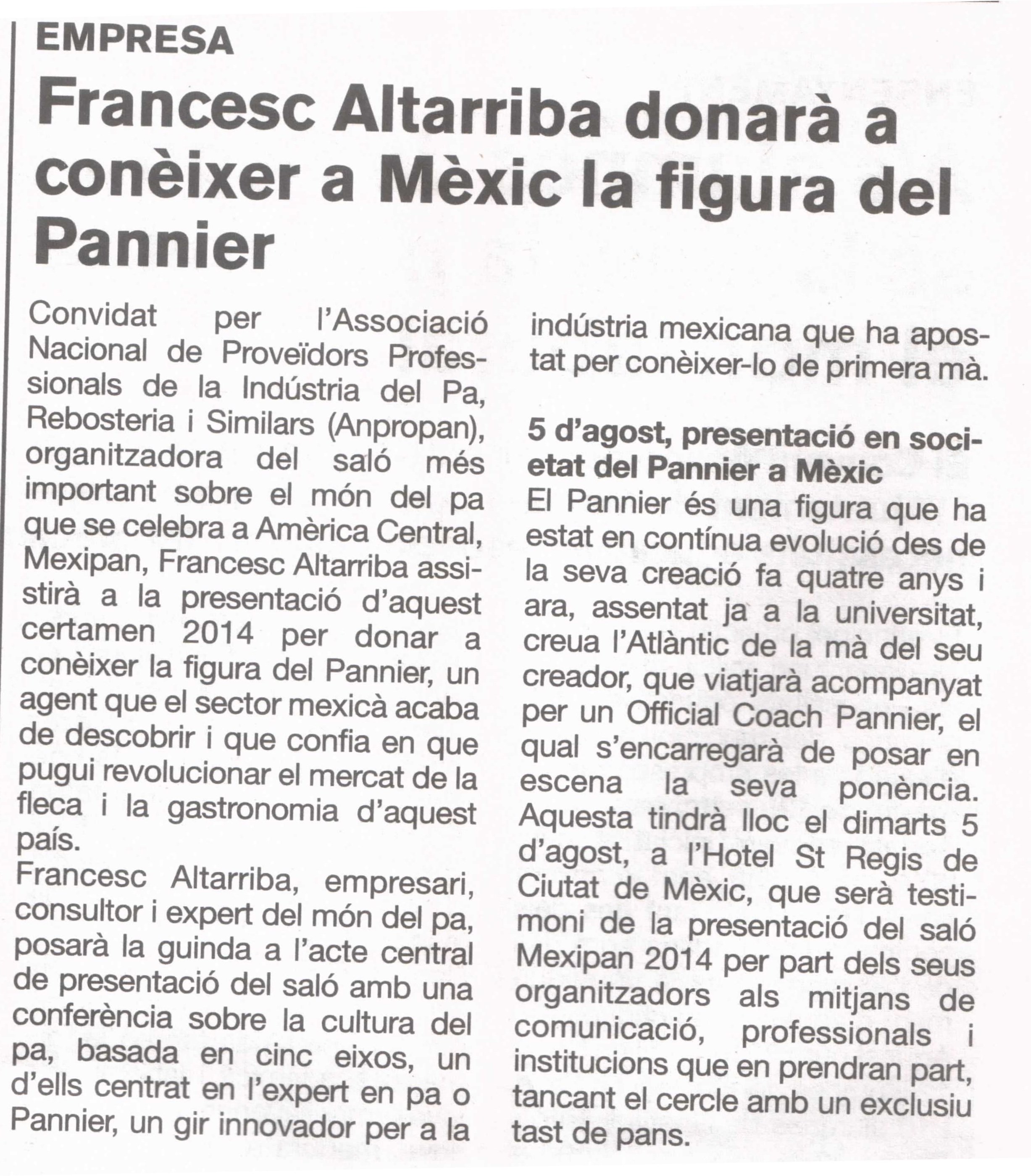 EMPRESA

Francesc Altarriba donarà a conèixer a Mèxic la figura del Pannier

Convidat per l'Associació Nacional de Proveïdors Professionals de la Indústria del Pa, Rebosteria i Similars (Anpropan), organitzadora del saló més important sobre el món del pa que se celebra a Amèrica Central, Mexipan, Francesc Altarriba assistirà a la presentació d'aquest certamen 2014 per donar a conèixer la figura del Pannier, un agent que el sector mexicà acaba de descobrir i que confia en que pugui revolucionar el mercat de la fleca i la gastronomia d'aquest país.

Francesc Altarriba, empresari, consultor i expert del món del pa, posarà la guinda a l'acte central de presentació del saló amb una conferència sobre la cultura del pa, basada en cinc eixos, un d'ells centrat en l'expert en pa o Pannier, un gir innovador per a la indústria mexicana que ha apostat per conèixer-lo de primera mà.

5 d'agost, presentació en societat del Pannier a Mèxic

El Pannier és una figura que ha estat en contínua evolució des de la seva creació fa quatre anys i ara, assentat ja a la universitat, creua l'Atlàntic de la mà del seu creador, que viatjarà acompanyat per un Official Coach Pannier, el qual s'encarregarà de posar en escena la seva ponència. Aquesta tindrà lloc el dimarts 5 d'agost, a l'Hotel St Regis de Ciutat de Mèxic, que serà testimoni de la presentació del saló Mexipan 2014 per part dels seus organitzadors als mitjans de comunicació, professionals i institucions que en prendran part, tancant el cercle amb un exclusiu tast de pans.